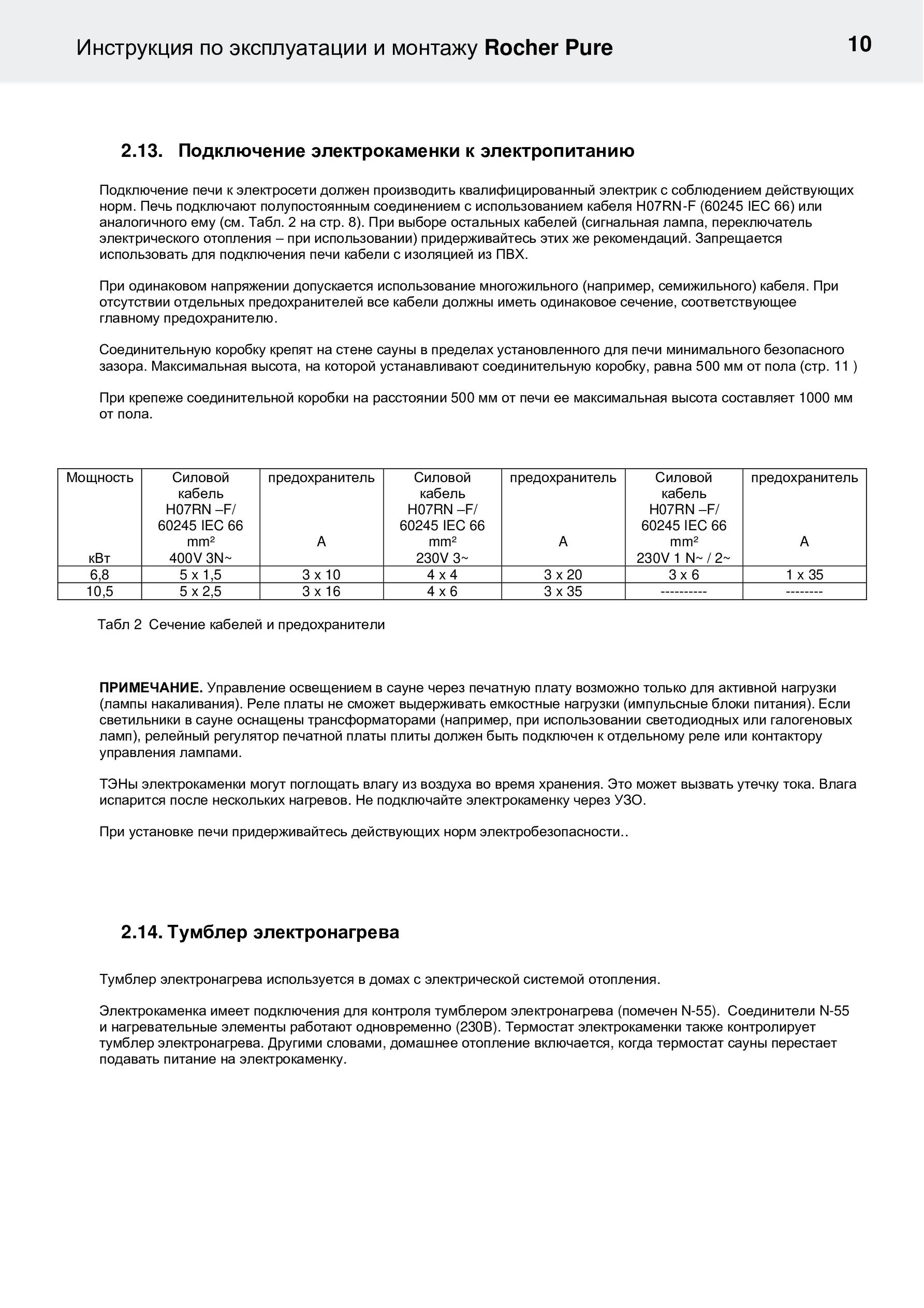 Инструкция по эксплуатации и монтажу Rocher Pure

10

2.13. Подключение электрокаменки к электропитанию

Подключение печи к электросети должен производить квалифицированный электрик с соблюдением действующих норм. Печь подключают полупостоянным соединением с использованием кабеля H07RN-F (60245 IEC 66) или аналогичного ему (см. Табл. 2 на стр. 8). При выборе остальных кабелей (сигнальная лампа, переключатель электрического отопления – при использовании) придерживайтесь этих же рекомендаций. Запрещается использовать для подключения печи кабели с изоляцией из ПВХ.

При одинаковом напряжении допускается использование многожильного (например, семижильного) кабеля. При отсутствии отдельных предохранителей все кабели должны иметь одинаковое сечение, соответствующее главному предохранителю.

Соединительную коробку крепят на стене сауны в пределах установленного для печи минимального безопасного зазора. Максимальная высота, на которой устанавливают соединительную коробку, равна 500 мм от пола (стр. 11 )

При крепеже соединительной коробки на расстоянии 500 мм от печи ее максимальная высота составляет 1000 мм от пола.

| Мощность кВт | Силовой кабель H07RN –F/ 60245 IEC 66 mm² 400V 3N~ | предохранитель A | Силовой кабель H07RN –F/ 60245 IEC 66 mm² 230V 3~ | предохранитель A | Силовой кабель H07RN –F/ 60245 IEC 66 mm² 230V 1 N~ / 2~ | предохранитель A |
|---|---|---|---|---|---|---|
| 6,8 | 5 x 1,5 | 3 x 10 | 4 x 4 | 3 x 20 | 3 x 6 | 1 x 35 |
| 10,5 | 5 x 2,5 | 3 x 16 | 4 x 6 | 3 x 35 | ---------- | -------- |

Табл 2 Сечение кабелей и предохранители

ПРИМЕЧАНИЕ. Управление освещением в сауне через печатную плату возможно только для активной нагрузки (лампы накаливания). Реле платы не сможет выдерживать емкостные нагрузки (импульсные блоки питания). Если светильники в сауне оснащены трансформаторами (например, при использовании светодиодных или галогеновых ламп), релейный регулятор печатной платы плиты должен быть подключен к отдельному реле или контактору управления лампами.

ТЭНы электрокаменки могут поглощать влагу из воздуха во время хранения. Это может вызвать утечку тока. Влага испарится после нескольких нагревов. Не подключайте электрокаменку через УЗО.

При установке печи придерживайтесь действующих норм электробезопасности..

2.14. Тумблер электронагрева

Тумблер электронагрева используется в домах с электрической системой отопления.

Электрокаменка имеет подключения для контроля тумблером электронагрева (помечен N-55). Соединители N-55 и нагревательные элементы работают одновременно (230В). Термостат электрокаменки также контролирует тумблер электронагрева. Другими словами, домашнее отопление включается, когда термостат сауны перестает подавать питание на электрокаменку.